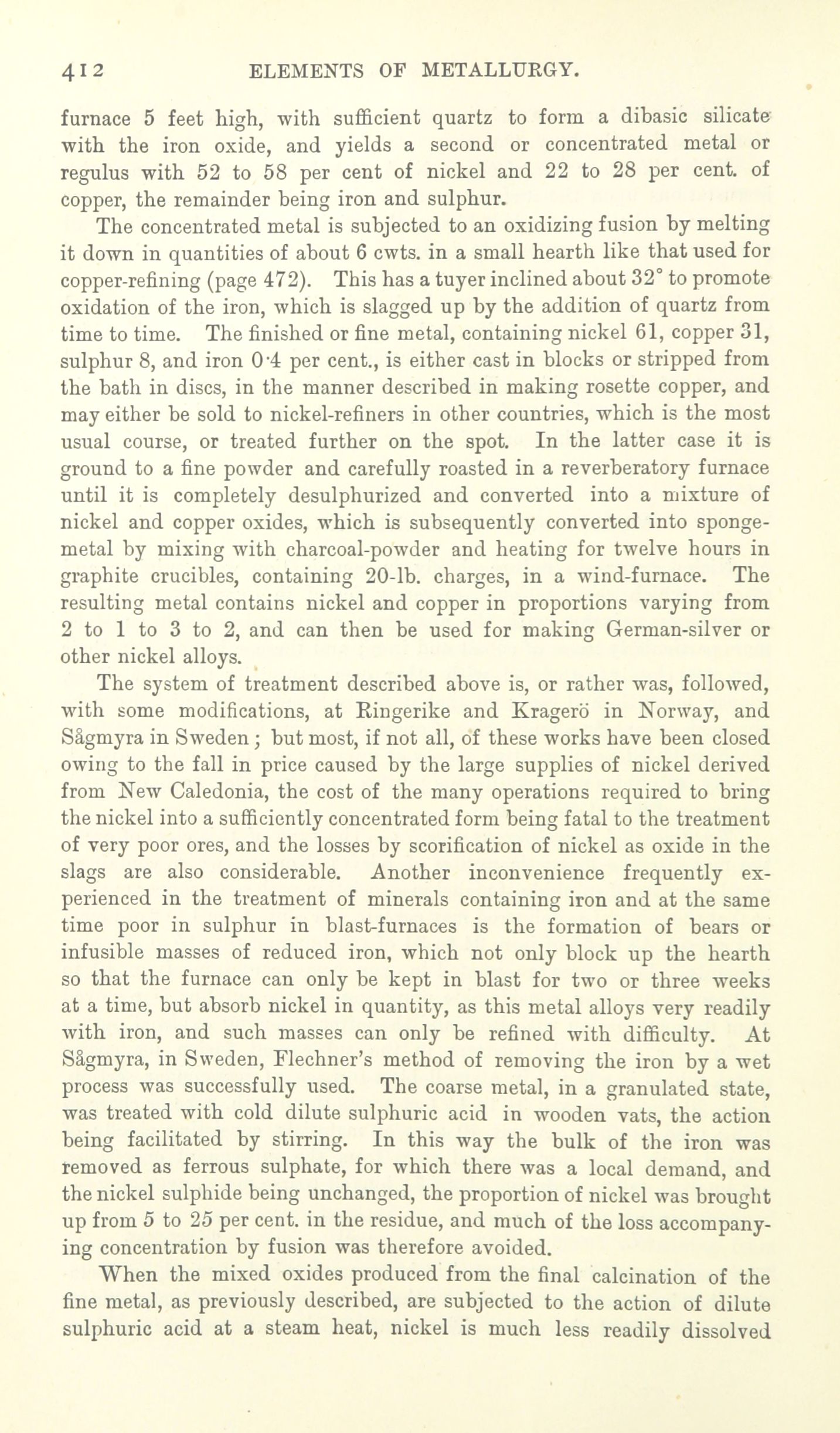 412 ELEMENTS OF METALLURGY.

furnace 5 feet high, with sufficient quartz to form a dibasic silicate with the iron oxide, and yields a second or concentrated metal or regulus with 52 to 58 per cent of nickel and 22 to 28 per cent. of copper, the remainder being iron and sulphur.

The concentrated metal is subjected to an oxidizing fusion by melting it down in quantities of about 6 cwts. in a small hearth like that used for copper-refining (page 472). This has a tuyer inclined about 32° to promote oxidation of the iron, which is slagged up by the addition of quartz from time to time. The finished or fine metal, containing nickel 61, copper 31, sulphur 8, and iron 0·4 per cent., is either cast in blocks or stripped from the bath in discs, in the manner described in making rosette copper, and may either be sold to nickel-refiners in other countries, which is the most usual course, or treated further on the spot. In the latter case it is ground to a fine powder and carefully roasted in a reverberatory furnace until it is completely desulphurized and converted into a mixture of nickel and copper oxides, which is subsequently converted into sponge-metal by mixing with charcoal-powder and heating for twelve hours in graphite crucibles, containing 20-lb. charges, in a wind-furnace. The resulting metal contains nickel and copper in proportions varying from 2 to 1 to 3 to 2, and can then be used for making German-silver or other nickel alloys.

The system of treatment described above is, or rather was, followed, with some modifications, at Ringerike and Kragerö in Norway, and Sågmyra in Sweden; but most, if not all, of these works have been closed owing to the fall in price caused by the large supplies of nickel derived from New Caledonia, the cost of the many operations required to bring the nickel into a sufficiently concentrated form being fatal to the treatment of very poor ores, and the losses by scorification of nickel as oxide in the slags are also considerable. Another inconvenience frequently experienced in the treatment of minerals containing iron and at the same time poor in sulphur in blast-furnaces is the formation of bears or infusible masses of reduced iron, which not only block up the hearth so that the furnace can only be kept in blast for two or three weeks at a time, but absorb nickel in quantity, as this metal alloys very readily with iron, and such masses can only be refined with difficulty. At Sågmyra, in Sweden, Flechner's method of removing the iron by a wet process was successfully used. The coarse metal, in a granulated state, was treated with cold dilute sulphuric acid in wooden vats, the action being facilitated by stirring. In this way the bulk of the iron was removed as ferrous sulphate, for which there was a local demand, and the nickel sulphide being unchanged, the proportion of nickel was brought up from 5 to 25 per cent. in the residue, and much of the loss accompanying concentration by fusion was therefore avoided.

When the mixed oxides produced from the final calcination of the fine metal, as previously described, are subjected to the action of dilute sulphuric acid at a steam heat, nickel is much less readily dissolved